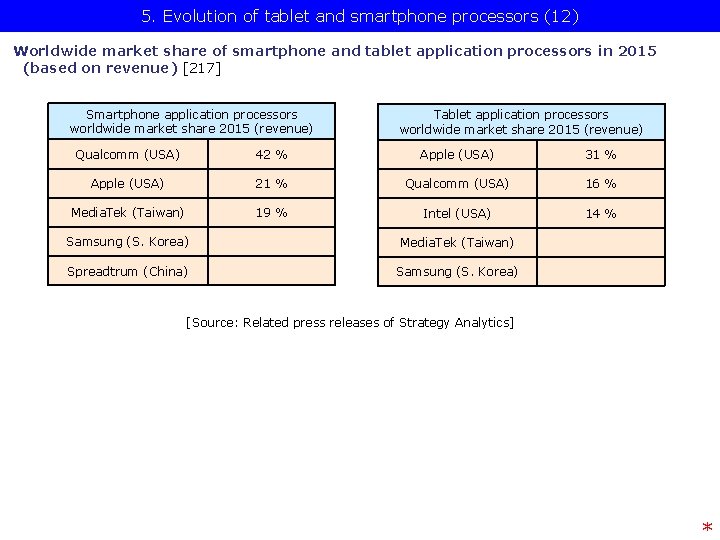 5. Evolution of tablet and smartphone processors (12)

Worldwide market share of smartphone and tablet application processors in 2015 (based on revenue) [217]

| Smartphone application processors worldwide market share 2015 (revenue) | |
|---|---|
| Qualcomm (USA) | 42 % |
| Apple (USA) | 21 % |
| MediaTek (Taiwan) | 19 % |
| Samsung (S. Korea) | |
| Spreadtrum (China) | |

| Tablet application processors worldwide market share 2015 (revenue) | |
|---|---|
| Apple (USA) | 31 % |
| Qualcomm (USA) | 16 % |
| Intel (USA) | 14 % |
| MediaTek (Taiwan) | |
| Samsung (S. Korea) | |

[Source: Related press releases of Strategy Analytics]

*